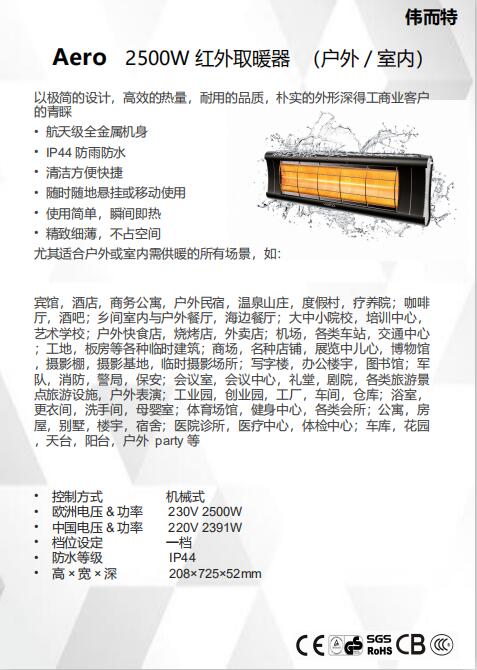 伟而特

Aero 2500W 红外取暖器 （户外 / 室内）

以极简的设计，高效的热量，耐用的品质，朴实的外形深得工商业客户的青睐

• 航天级全金属机身
• IP44 防雨防水
• 清洁方便快捷
• 随时随地悬挂或移动使用
• 使用简单，瞬间即热
• 精致细薄，不占空间

尤其适合户外或室内需供暖的所有场景，如：

宾馆，酒店，商务公寓，户外民宿，温泉山庄，度假村，疗养院；咖啡厅，酒吧；乡间室内与户外餐厅，海边餐厅；大中小院校，培训中心，艺术学校；户外快食店，烧烤店，外卖店；机场，各类车站，交通中心；工地，板房等各种临时建筑；商场，名种店铺，展览中儿心，博物馆，摄影棚，摄影基地，临时摄影场所；写字楼，办公楼宇，图书馆；军队，消防，警局，保安；会议室，会议中心，礼堂，剧院，各类旅游景点旅游设施，户外表演；工业园，创业园，工厂，车间，仓库；浴室，更衣间，洗手间，母婴室；体育场馆，健身中心，各类会所；公寓，房屋，别墅，楼宇，宿舍；医院诊所，医疗中心，体检中心；车库，花园，天台，阳台，户外 party 等

• 控制方式 机械式
• 欧洲电压 & 功率 230V 2500W
• 中国电压 & 功率 220V 2391W
• 档位设定 一档
• 防水等级 IP44
• 高 × 宽 × 深 208×725×52mm

CE SGS RoHS CB